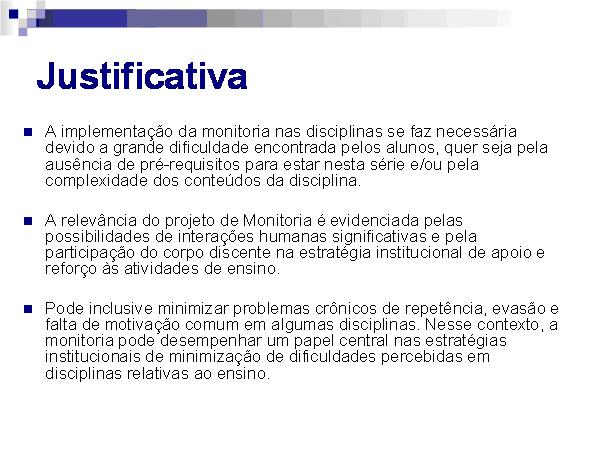 Justificativa

A implementação da monitoria nas disciplinas se faz necessária devido a grande dificuldade encontrada pelos alunos, quer seja pela ausência de pré-requisitos para estar nesta série e/ou pela complexidade dos conteúdos da disciplina.

A relevância do projeto de Monitoria é evidenciada pelas possibilidades de interações humanas significativas e pela participação do corpo discente na estratégia institucional de apoio e reforço às atividades de ensino.

Pode inclusive minimizar problemas crônicos de repetência, evasão e falta de motivação comum em algumas disciplinas. Nesse contexto, a monitoria pode desempenhar um papel central nas estratégias institucionais de minimização de dificuldades percebidas em disciplinas relativas ao ensino.